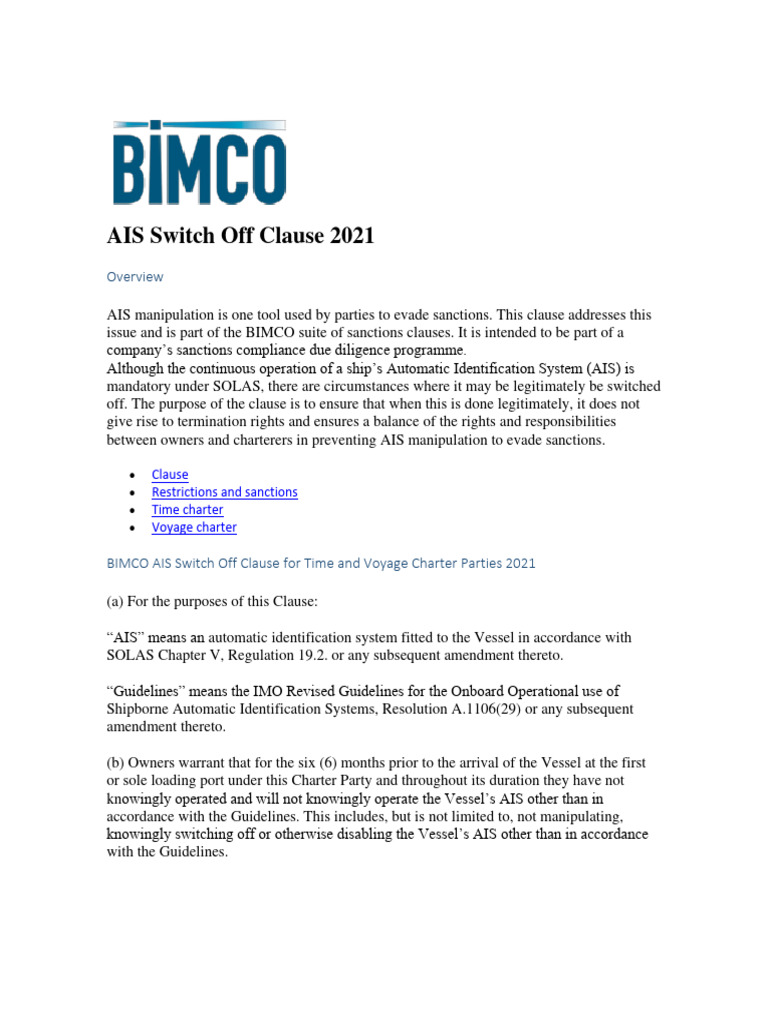 BIMCO

AIS Switch Off Clause 2021

Overview

AIS manipulation is one tool used by parties to evade sanctions. This clause addresses this issue and is part of the BIMCO suite of sanctions clauses. It is intended to be part of a company's sanctions compliance due diligence programme.
Although the continuous operation of a ship's Automatic Identification System (AIS) is mandatory under SOLAS, there are circumstances where it may be legitimately be switched off. The purpose of the clause is to ensure that when this is done legitimately, it does not give rise to termination rights and ensures a balance of the rights and responsibilities between owners and charterers in preventing AIS manipulation to evade sanctions.

• Clause
• Restrictions and sanctions
• Time charter
• Voyage charter

BIMCO AIS Switch Off Clause for Time and Voyage Charter Parties 2021

(a) For the purposes of this Clause:

"AIS" means an automatic identification system fitted to the Vessel in accordance with SOLAS Chapter V, Regulation 19.2. or any subsequent amendment thereto.

"Guidelines" means the IMO Revised Guidelines for the Onboard Operational use of Shipborne Automatic Identification Systems, Resolution A.1106(29) or any subsequent amendment thereto.

(b) Owners warrant that for the six (6) months prior to the arrival of the Vessel at the first or sole loading port under this Charter Party and throughout its duration they have not knowingly operated and will not knowingly operate the Vessel's AIS other than in accordance with the Guidelines. This includes, but is not limited to, not manipulating, knowingly switching off or otherwise disabling the Vessel's AIS other than in accordance with the Guidelines.